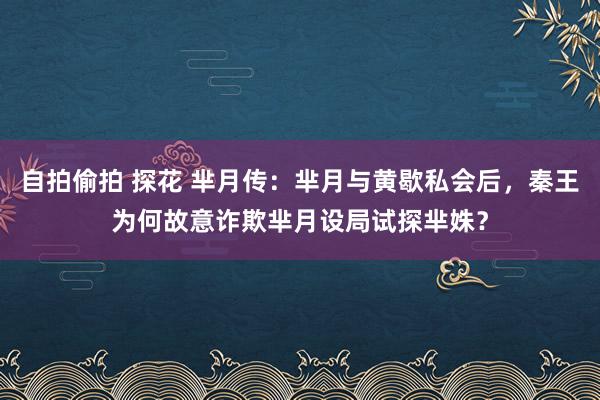 自拍偷拍 探花 芈月传：芈月与黄歇私会后，秦王为何故意诈欺芈月设局试探芈姝？